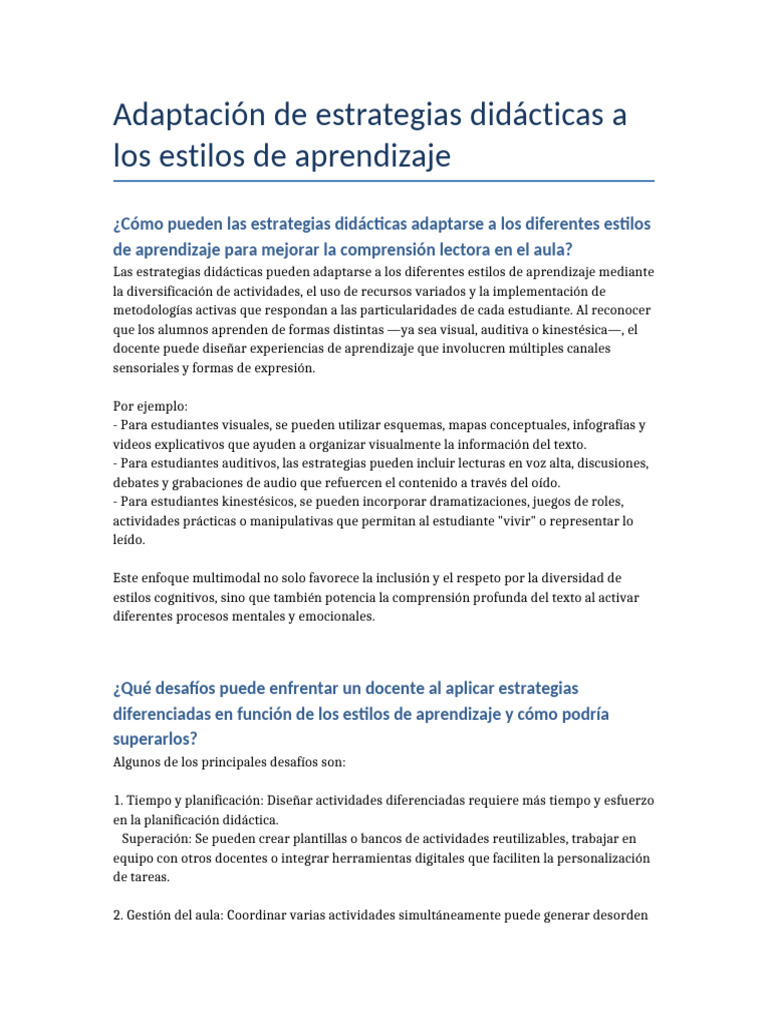 Adaptación de estrategias didácticas a los estilos de aprendizaje

¿Cómo pueden las estrategias didácticas adaptarse a los diferentes estilos de aprendizaje para mejorar la comprensión lectora en el aula?

Las estrategias didácticas pueden adaptarse a los diferentes estilos de aprendizaje mediante la diversificación de actividades, el uso de recursos variados y la implementación de metodologías activas que respondan a las particularidades de cada estudiante. Al reconocer que los alumnos aprenden de formas distintas —ya sea visual, auditiva o kinestésica—, el docente puede diseñar experiencias de aprendizaje que involucren múltiples canales sensoriales y formas de expresión.

Por ejemplo:
- Para estudiantes visuales, se pueden utilizar esquemas, mapas conceptuales, infografías y videos explicativos que ayuden a organizar visualmente la información del texto.
- Para estudiantes auditivos, las estrategias pueden incluir lecturas en voz alta, discusiones, debates y grabaciones de audio que refuercen el contenido a través del oído.
- Para estudiantes kinestésicos, se pueden incorporar dramatizaciones, juegos de roles, actividades prácticas o manipulativas que permitan al estudiante "vivir" o representar lo leído.

Este enfoque multimodal no solo favorece la inclusión y el respeto por la diversidad de estilos cognitivos, sino que también potencia la comprensión profunda del texto al activar diferentes procesos mentales y emocionales.

¿Qué desafíos puede enfrentar un docente al aplicar estrategias diferenciadas en función de los estilos de aprendizaje y cómo podría superarlos?

Algunos de los principales desafíos son:

1. Tiempo y planificación: Diseñar actividades diferenciadas requiere más tiempo y esfuerzo en la planificación didáctica.
Superación: Se pueden crear plantillas o bancos de actividades reutilizables, trabajar en equipo con otros docentes o integrar herramientas digitales que faciliten la personalización de tareas.

2. Gestión del aula: Coordinar varias actividades simultáneamente puede generar desorden